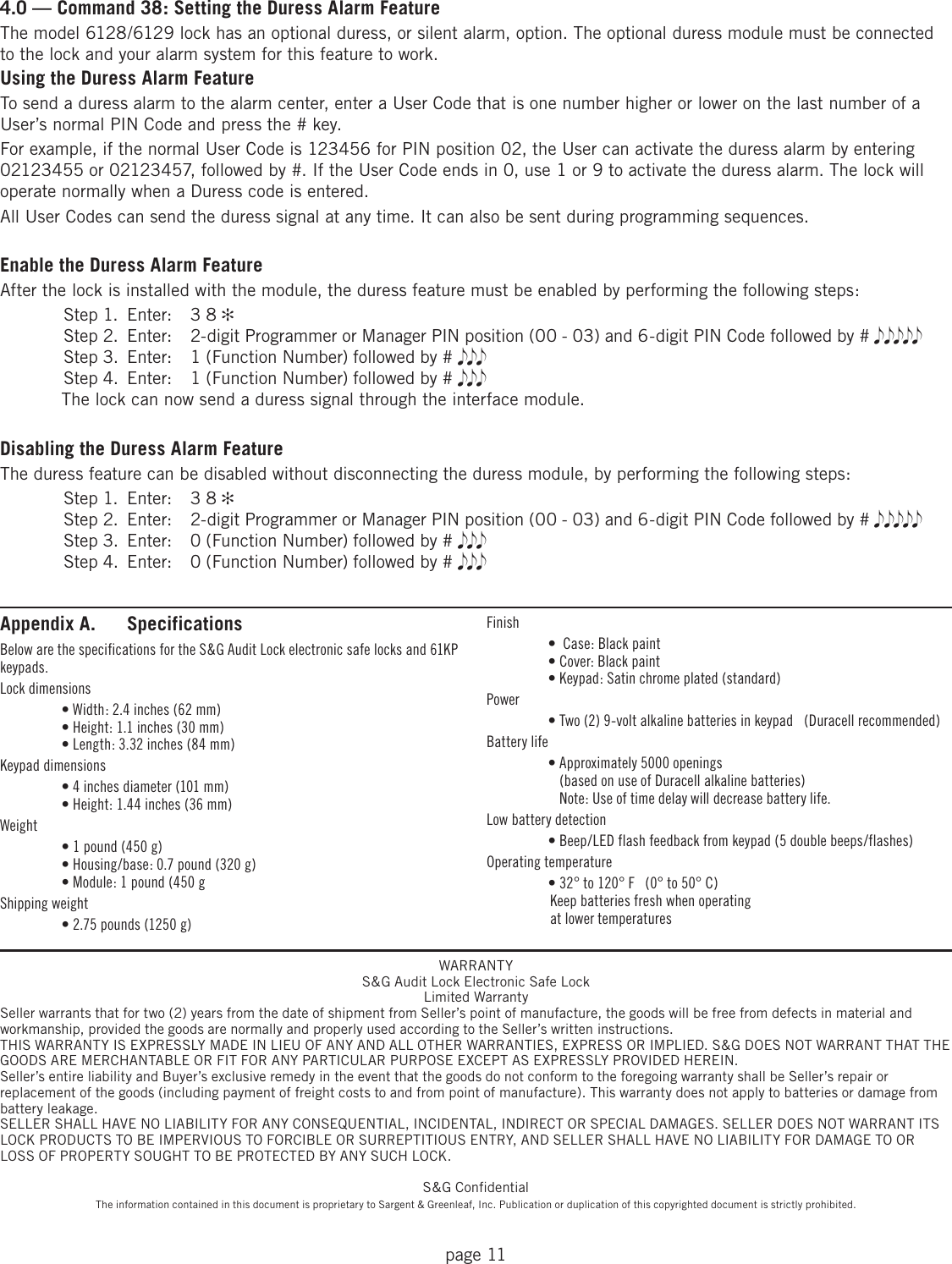 4.0 — Command 38: Setting the Duress Alarm Feature

The model 6128/6129 lock has an optional duress, or silent alarm, option. The optional duress module must be connected to the lock and your alarm system for this feature to work.

Using the Duress Alarm Feature

To send a duress alarm to the alarm center, enter a User Code that is one number higher or lower on the last number of a User's normal PIN Code and press the # key.

For example, if the normal User Code is 123456 for PIN position 02, the User can activate the duress alarm by entering 02123455 or 02123457, followed by #. If the User Code ends in 0, use 1 or 9 to activate the duress alarm. The lock will operate normally when a Duress code is entered.

All User Codes can send the duress signal at any time. It can also be sent during programming sequences.

Enable the Duress Alarm Feature

After the lock is installed with the module, the duress feature must be enabled by performing the following steps:

Step 1. Enter: 3 8 ✻
Step 2. Enter: 2-digit Programmer or Manager PIN position (00 - 03) and 6-digit PIN Code followed by # ♪♪♪♪♪
Step 3. Enter: 1 (Function Number) followed by # ♪♪♪
Step 4. Enter: 1 (Function Number) followed by # ♪♪♪
The lock can now send a duress signal through the interface module.

Disabling the Duress Alarm Feature

The duress feature can be disabled without disconnecting the duress module, by performing the following steps:

Step 1. Enter: 3 8 ✻
Step 2. Enter: 2-digit Programmer or Manager PIN position (00 - 03) and 6-digit PIN Code followed by # ♪♪♪♪♪
Step 3. Enter: 0 (Function Number) followed by # ♪♪♪
Step 4. Enter: 0 (Function Number) followed by # ♪♪♪

Appendix A. Specifications

Below are the specifications for the S&G Audit Lock electronic safe locks and 61KP keypads.

Lock dimensions
• Width: 2.4 inches (62 mm)
• Height: 1.1 inches (30 mm)
• Length: 3.32 inches (84 mm)

Keypad dimensions
• 4 inches diameter (101 mm)
• Height: 1.44 inches (36 mm)

Weight
• 1 pound (450 g)
• Housing/base: 0.7 pound (320 g)
• Module: 1 pound (450 g

Shipping weight
• 2.75 pounds (1250 g)

Finish
• Case: Black paint
• Cover: Black paint
• Keypad: Satin chrome plated (standard)

Power
• Two (2) 9-volt alkaline batteries in keypad (Duracell recommended)

Battery life
• Approximately 5000 openings
(based on use of Duracell alkaline batteries)
Note: Use of time delay will decrease battery life.

Low battery detection
• Beep/LED flash feedback from keypad (5 double beeps/flashes)

Operating temperature
• 32° to 120° F (0° to 50° C)
Keep batteries fresh when operating at lower temperatures

WARRANTY
S&G Audit Lock Electronic Safe Lock
Limited Warranty

Seller warrants that for two (2) years from the date of shipment from Seller's point of manufacture, the goods will be free from defects in material and workmanship, provided the goods are normally and properly used according to the Seller's written instructions.
THIS WARRANTY IS EXPRESSLY MADE IN LIEU OF ANY AND ALL OTHER WARRANTIES, EXPRESS OR IMPLIED. S&G DOES NOT WARRANT THAT THE GOODS ARE MERCHANTABLE OR FIT FOR ANY PARTICULAR PURPOSE EXCEPT AS EXPRESSLY PROVIDED HEREIN.
Seller's entire liability and Buyer's exclusive remedy in the event that the goods do not conform to the foregoing warranty shall be Seller's repair or replacement of the goods (including payment of freight costs to and from point of manufacture). This warranty does not apply to batteries or damage from battery leakage.
SELLER SHALL HAVE NO LIABILITY FOR ANY CONSEQUENTIAL, INCIDENTAL, INDIRECT OR SPECIAL DAMAGES. SELLER DOES NOT WARRANT ITS LOCK PRODUCTS TO BE IMPERVIOUS TO FORCIBLE OR SURREPTITIOUS ENTRY, AND SELLER SHALL HAVE NO LIABILITY FOR DAMAGE TO OR LOSS OF PROPERTY SOUGHT TO BE PROTECTED BY ANY SUCH LOCK.

S&G Confidential
The information contained in this document is proprietary to Sargent & Greenleaf, Inc. Publication or duplication of this copyrighted document is strictly prohibited.

page 11